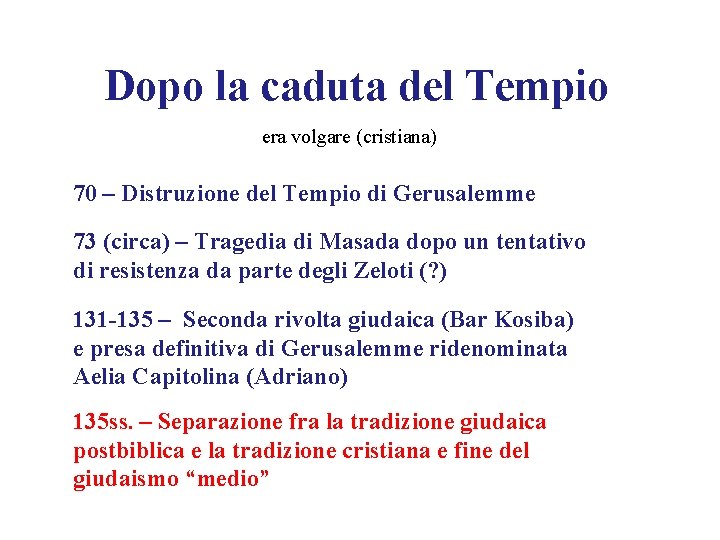 Dopo la caduta del Tempio

era volgare (cristiana)

70 – Distruzione del Tempio di Gerusalemme

73 (circa) – Tragedia di Masada dopo un tentativo di resistenza da parte degli Zeloti (?)

131-135 – Seconda rivolta giudaica (Bar Kosiba) e presa definitiva di Gerusalemme ridenominata Aelia Capitolina (Adriano)

135ss. – Separazione fra la tradizione giudaica postbiblica e la tradizione cristiana e fine del giudaismo “medio”